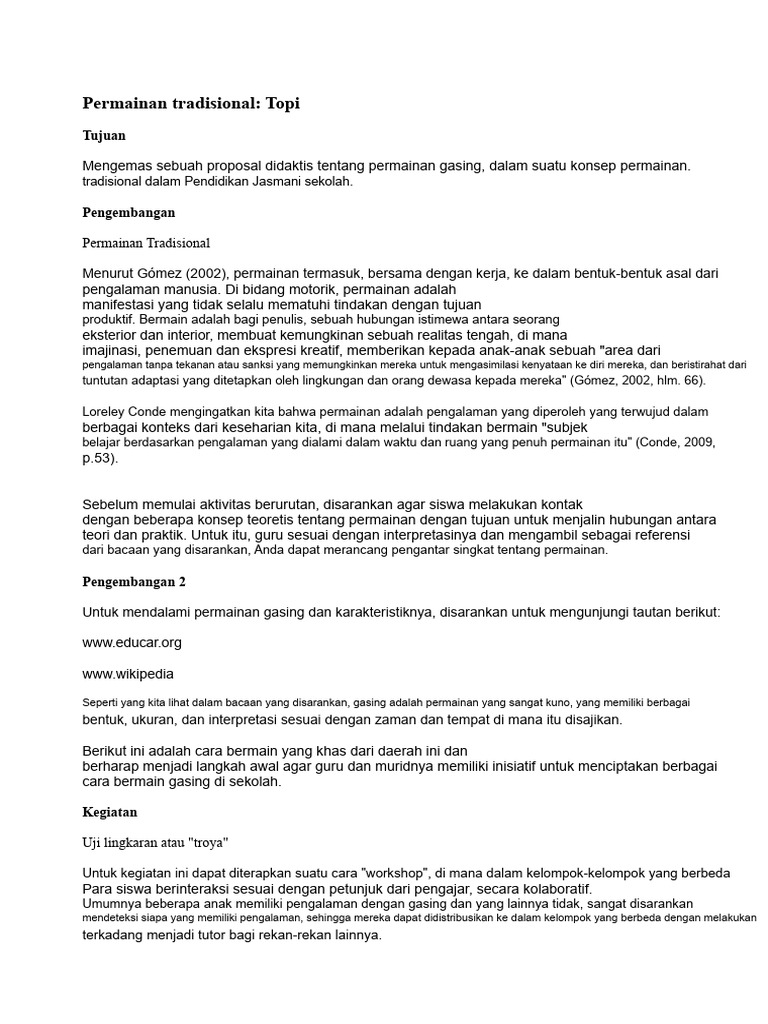 Permainan tradisional: Topi

Tujuan

Mengemas sebuah proposal didaktis tentang permainan gasing, dalam suatu konsep permainan. tradisional dalam Pendidikan Jasmani sekolah.

Pengembangan

Permainan Tradisional

Menurut Gómez (2002), permainan termasuk, bersama dengan kerja, ke dalam bentuk-bentuk asal dari pengalaman manusia. Di bidang motorik, permainan adalah manifestasi yang tidak selalu mematuhi tindakan dengan tujuan produktif. Bermain adalah bagi penulis, sebuah hubungan istimewa antara seorang eksterior dan interior, membuat kemungkinan sebuah realitas tengah, di mana imajinasi, penemuan dan ekspresi kreatif, memberikan kepada anak-anak sebuah "area dari pengalaman tanpa tekanan atau sanksi yang memungkinkan mereka untuk mengasimilasi kenyataan ke diri mereka, dan beristirahat dari tuntutan adaptasi yang ditetapkan oleh lingkungan dan orang dewasa kepada mereka" (Gómez, 2002, hlm. 66).

Loreley Conde mengingatkan kita bahwa permainan adalah pengalaman yang diperoleh yang terwujud dalam berbagai konteks dari keseharian kita, di mana melalui tindakan bermain "subjek belajar berdasarkan pengalaman yang dialami dalam waktu dan ruang yang penuh permainan itu" (Conde, 2009, p.53).

Sebelum memulai aktivitas berurutan, disarankan agar siswa melakukan kontak dengan beberapa konsep teoretis tentang permainan dengan tujuan untuk menjalin hubungan antara teori dan praktik. Untuk itu, guru sesuai dengan interpretasinya dan mengambil sebagai referensi dari bacaan yang disarankan, Anda dapat merancang pengantar singkat tentang permainan.

Pengembangan 2

Untuk mendalami permainan gasing dan karakteristiknya, disarankan untuk mengunjungi tautan berikut:

www.educar.org

www.wikipedia

Seperti yang kita lihat dalam bacaan yang disarankan, gasing adalah permainan yang sangat kuno, yang memiliki berbagai bentuk, ukuran, dan interpretasi sesuai dengan zaman dan tempat di mana itu disajikan.

Berikut ini adalah cara bermain yang khas dari daerah ini dan berharap menjadi langkah awal agar guru dan muridnya memiliki inisiatif untuk menciptakan berbagai cara bermain gasing di sekolah.

Kegiatan

Uji lingkaran atau "troya"

Untuk kegiatan ini dapat diterapkan suatu cara "workshop", di mana dalam kelompok-kelompok yang berbeda Para siswa berinteraksi sesuai dengan petunjuk dari pengajar, secara kolaboratif. Umumnya beberapa anak memiliki pengalaman dengan gasing dan yang lainnya tidak, sangat disarankan mendeteksi siapa yang memiliki pengalaman, sehingga mereka dapat didistribusikan ke dalam kelompok yang berbeda dengan melakukan terkadang menjadi tutor bagi rekan-rekan lainnya.